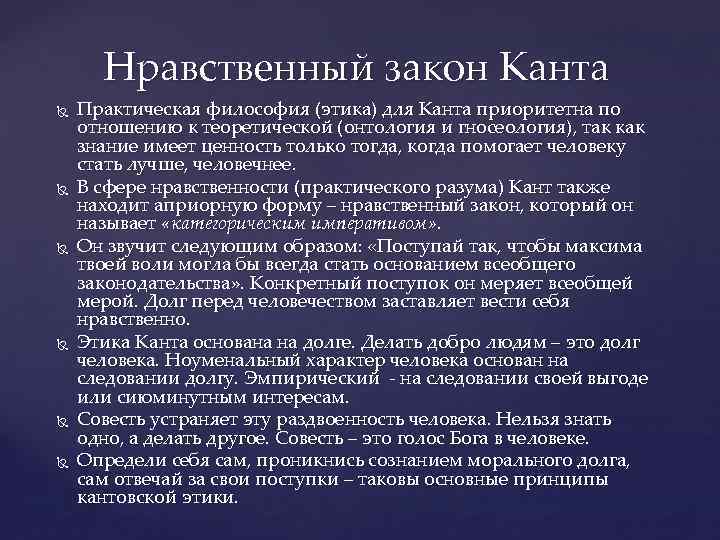 Нравственный закон Канта

Практическая философия (этика) для Канта приоритетна по отношению к теоретической (онтология и гносеология), так как знание имеет ценность только тогда, когда помогает человеку стать лучше, человечнее.

В сфере нравственности (практического разума) Кант также находит априорную форму – нравственный закон, который он называет «категорическим императивом».

Он звучит следующим образом: «Поступай так, чтобы максима твоей воли могла бы всегда стать основанием всеобщего законодательства». Конкретный поступок он меряет всеобщей мерой. Долг перед человечеством заставляет вести себя нравственно.

Этика Канта основана на долге. Делать добро людям – это долг человека. Ноуменальный характер человека основан на следовании долгу. Эмпирический - на следовании своей выгоде или сиюминутным интересам.

Совесть устраняет эту раздвоенность человека. Нельзя знать одно, а делать другое. Совесть – это голос Бога в человеке.

Определи себя сам, проникнись сознанием морального долга, сам отвечай за свои поступки – таковы основные принципы кантовской этики.